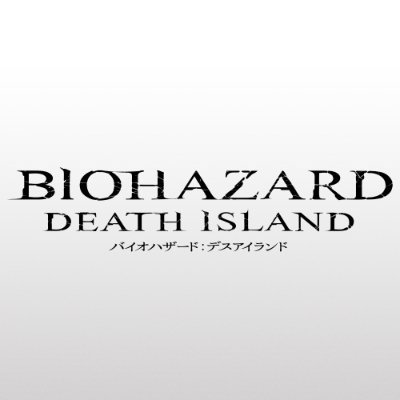 BIOHAZARD
DEATH ISLAND
バイオハザード：デスアイランド